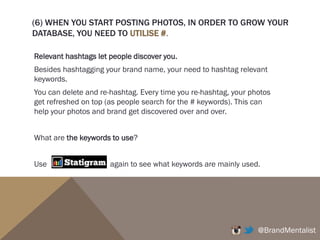 (6) WHEN YOU START POSTING PHOTOS, IN ORDER TO GROW YOUR DATABASE, YOU NEED TO UTILISE #.

Relevant hashtags let people discover you.

Besides hashtagging your brand name, your need to hashtag relevant keywords.

You can delete and re-hashtag. Every time you re-hashtag, your photos get refreshed on top (as people search for the # keywords). This can help your photos and brand get discovered over and over.

What are the keywords to use?

Use Statigram again to see what keywords are mainly used.

@BrandMentalist